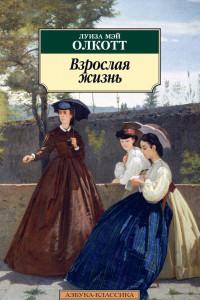 ЛУИЗА МЭЙ
ОЛКОТТ

Взрослая жизнь

АЗБУКА-КЛАССИКА